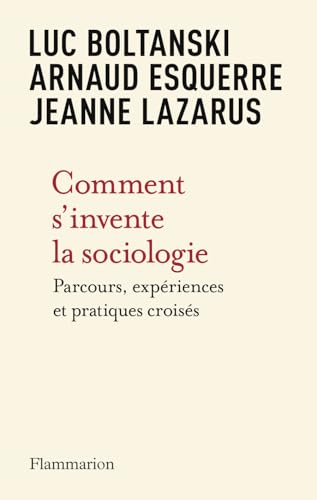 LUC BOLTANSKI
ARNAUD ESQUERRE
JEANNE LAZARUS

Comment s'invente la sociologie

Parcours, expériences et pratiques croisés

Flammarion